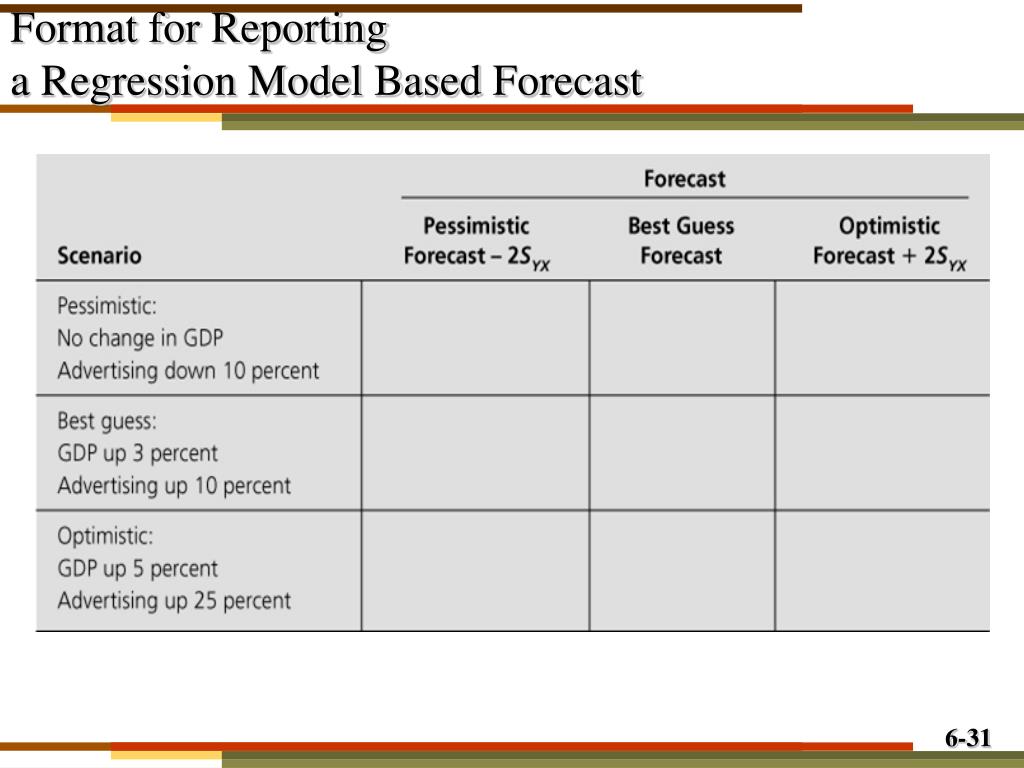 Format for Reporting
a Regression Model Based Forecast

| Scenario | Forecast: Pessimistic Forecast – $2S_{YX}$ | Forecast: Best Guess Forecast | Forecast: Optimistic Forecast + $2S_{YX}$ |
|---|---|---|---|
| Pessimistic: No change in GDP Advertising down 10 percent | | | |
| Best guess: GDP up 3 percent Advertising up 10 percent | | | |
| Optimistic: GDP up 5 percent Advertising up 25 percent | | | |

6-31